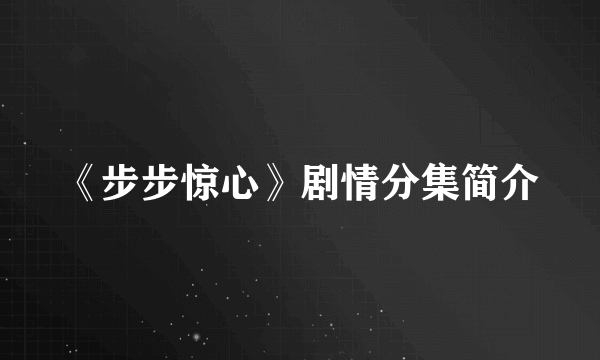 《步步惊心》剧情分集简介